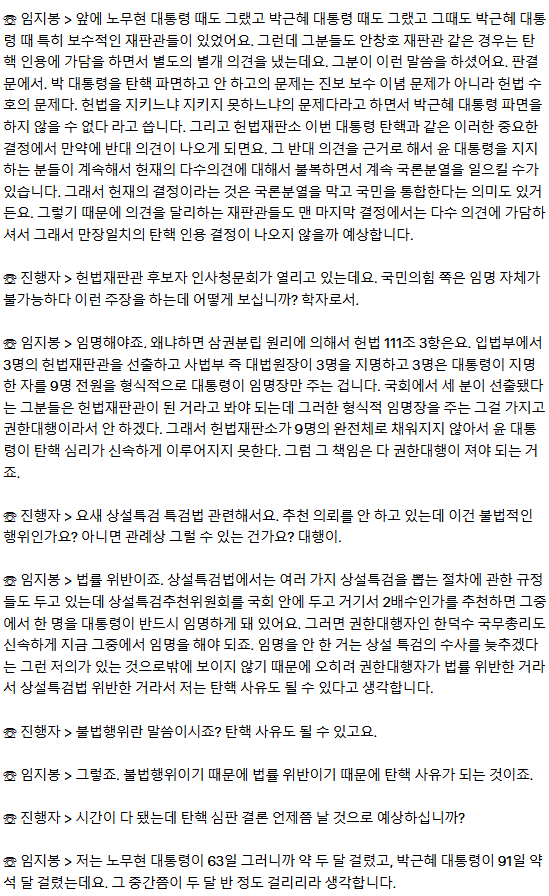 ☎ 임지봉 > 앞에 노무현 대통령 때도 그랬고 박근혜 대통령 때도 그랬고 그때도 박근혜 대통령 때 특히 보수적인 재판관들이 있었어요. 그런데 그분들도 안창호 재판관 같은 경우는 탄핵 인용에 가담을 하면서 별도의 별개 의견을 냈는데요. 그분이 이런 말씀을 하셨어요. 판결문에서. 박 대통령을 탄핵 파면하고 안 하고의 문제는 진보 보수 이념 문제가 아니라 헌법 수호의 문제다. 헌법을 지키느냐 지키지 못하느냐의 문제다라고 하면서 박근혜 대통령 파면을 하지 않을 수 없다 라고 씁니다. 그리고 헌법재판소 이번 대통령 탄핵과 같은 이러한 중요한 결정에서 만약에 반대 의견이 나오게 되면요. 그 반대 의견을 근거로 해서 윤 대통령을 지지하는 분들이 계속해서 헌재의 다수의견에 대해서 불복하면서 계속 국론분열을 일으킬 수가 있습니다. 그래서 헌재의 결정이라는 것은 국론분열을 막고 국민을 통합한다는 의미도 있거든요. 그렇기 때문에 의견을 달리하는 재판관들도 맨 마지막 결정에서는 다수 의견에 가담하셔서 그래서 만장일치의 탄핵 인용 결정이 나오지 않을까 예상합니다.

☎ 진행자 > 헌법재판관 후보자 인사청문회가 열리고 있는데요. 국민의힘 쪽은 임명 자체가 불가능하다 이런 주장을 하는데 어떻게 보십니까? 학자로서.

☎ 임지봉 > 임명해야죠. 왜냐하면 삼권분립 원리에 의해서 헌법 111조 3항은요. 입법부에서 3명의 헌법재판관을 선출하고 사법부 즉 대법원장이 3명을 지명하고 3명은 대통령이 지명한 자를 9명 전원을 형식적으로 대통령이 임명장만 주는 겁니다. 국회에서 세 분이 선출됐다는 그분들은 헌법재판관이 된 거라고 봐야 되는데 그러한 형식적 임명장을 주는 그걸 가지고 권한대행이라서 안 하겠다. 그래서 헌법재판소가 9명의 완전체로 채워지지 않아서 윤 대통령이 탄핵 심리가 신속하게 이루어지지 못한다. 그럼 그 책임은 다 권한대행이 져야 되는 거죠.

☎ 진행자 > 요새 상설특검 특검법 관련해서요. 추천 의뢰를 안 하고 있는데 이건 불법적인 행위인가요? 아니면 관례상 그럴 수 있는 건가요? 대행이.

☎ 임지봉 > 법률 위반이죠. 상설특검법에서는 여러 가지 상설특검을 뽑는 절차에 관한 규정들도 두고 있는데 상설특검추천위원회를 국회 안에 두고 거기서 2배수인가를 추천하면 그중에서 한 명을 대통령이 반드시 임명하게 돼 있어요. 그러면 권한대행자인 한덕수 국무총리도 신속하게 지금 그중에서 임명을 해야 되죠. 임명을 안 한 거는 상설 특검의 수사를 늦추겠다는 그런 저의가 있는 것으로밖에 보이지 않기 때문에 오히려 권한대행자가 법률 위반한 거라서 상설특검법 위반한 거라서 저는 탄핵 사유도 될 수 있다고 생각합니다.

☎ 진행자 > 불법행위란 말씀이시죠? 탄핵 사유도 될 수 있고요.

☎ 임지봉 > 그렇죠. 불법행위이기 때문에 법률 위반이기 때문에 탄핵 사유가 되는 것이죠.

☎ 진행자 > 시간이 다 됐는데 탄핵 심판 결론 언제쯤 날 것으로 예상하십니까?

☎ 임지봉 > 저는 노무현 대통령이 63일 그러니까 약 두 달 걸렸고, 박근혜 대통령이 91일 약 석 달 걸렸는데요. 그 중간쯤이 두 달 반 정도 걸리리라 생각합니다.